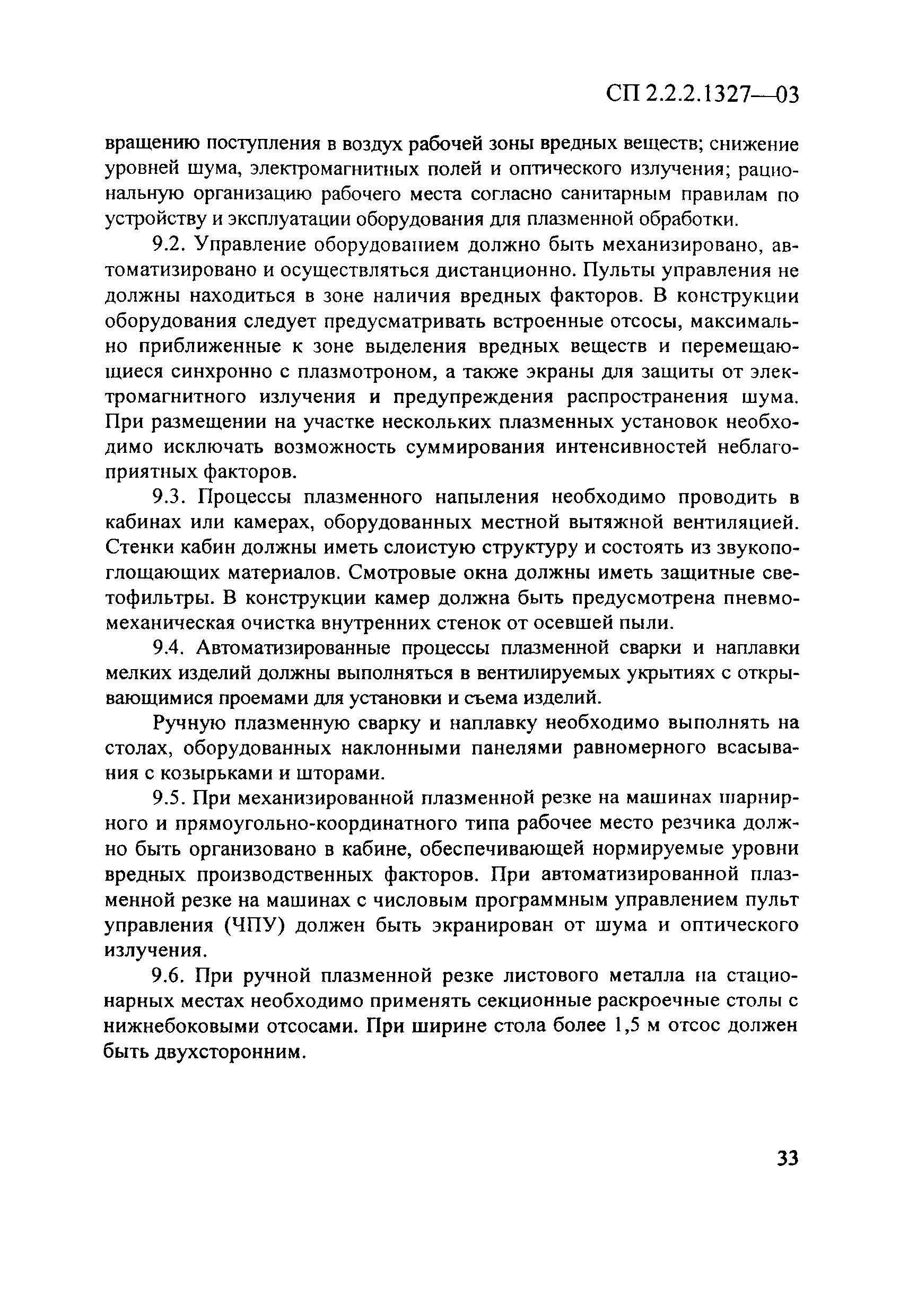 СП 2.2.2.1327—03

вращению поступления в воздух рабочей зоны вредных веществ; снижение уровней шума, электромагнитных полей и оптического излучения; рациональную организацию рабочего места согласно санитарным правилам по устройству и эксплуатации оборудования для плазменной обработки.

9.2. Управление оборудованием должно быть механизировано, автоматизировано и осуществляться дистанционно. Пульты управления не должны находиться в зоне наличия вредных факторов. В конструкции оборудования следует предусматривать встроенные отсосы, максимально приближенные к зоне выделения вредных веществ и перемещающиеся синхронно с плазмотроном, а также экраны для защиты от электромагнитного излучения и предупреждения распространения шума. При размещении на участке нескольких плазменных установок необходимо исключать возможность суммирования интенсивностей неблагоприятных факторов.

9.3. Процессы плазменного напыления необходимо проводить в кабинах или камерах, оборудованных местной вытяжной вентиляцией. Стенки кабин должны иметь слоистую структуру и состоять из звукопоглощающих материалов. Смотровые окна должны иметь защитные светофильтры. В конструкции камер должна быть предусмотрена пневмомеханическая очистка внутренних стенок от осевшей пыли.

9.4. Автоматизированные процессы плазменной сварки и наплавки мелких изделий должны выполняться в вентилируемых укрытиях с открывающимися проемами для установки и съема изделий.

Ручную плазменную сварку и наплавку необходимо выполнять на столах, оборудованных наклонными панелями равномерного всасывания с козырьками и шторами.

9.5. При механизированной плазменной резке на машинах шарнирного и прямоугольно-координатного типа рабочее место резчика должно быть организовано в кабине, обеспечивающей нормируемые уровни вредных производственных факторов. При автоматизированной плазменной резке на машинах с числовым программным управлением пульт управления (ЧПУ) должен быть экранирован от шума и оптического излучения.

9.6. При ручной плазменной резке листового металла на стационарных местах необходимо применять секционные раскроечные столы с нижнебоковыми отсосами. При ширине стола более 1,5 м отсос должен быть двухсторонним.

33